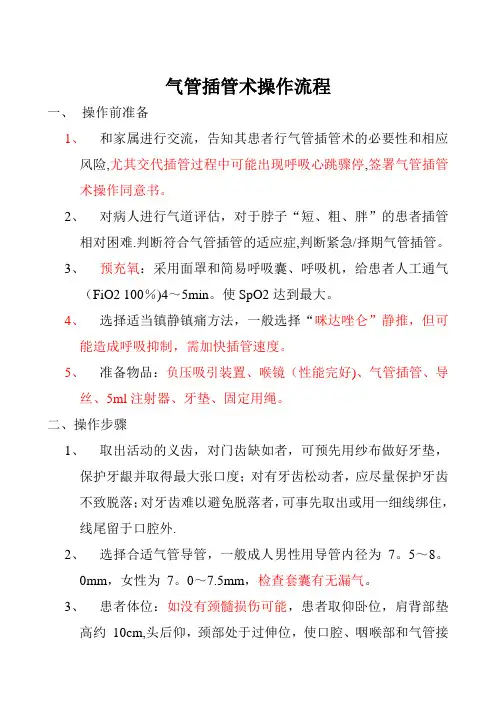 气管插管术操作流程

一、 操作前准备

1、 和家属进行交流，告知其患者行气管插管术的必要性和相应风险,尤其交代插管过程中可能出现呼吸心跳骤停,签署气管插管术操作同意书。

2、 对病人进行气道评估，对于脖子“短、粗、胖”的患者插管相对困难.判断符合气管插管的适应症,判断紧急/择期气管插管。

3、 预充氧：采用面罩和简易呼吸囊、呼吸机，给患者人工通气（FiO2 100％)4～5min。使 SpO2 达到最大。

4、 选择适当镇静镇痛方法，一般选择“咪达唑仑”静推，但可能造成呼吸抑制，需加快插管速度。

5、 准备物品：负压吸引装置、喉镜（性能完好)、气管插管、导丝、5ml 注射器、牙垫、固定用绳。

二、操作步骤

1、 取出活动的义齿，对门齿缺如者，可预先用纱布做好牙垫，保护牙龈并取得最大张口度；对有牙齿松动者，应尽量保护牙齿不致脱落；对牙齿难以避免脱落者，可事先取出或用一细线绑住，线尾留于口腔外.

2、 选择合适气管导管，一般成人男性用导管内径为 7。5～8。0mm，女性为 7。0～7.5mm，检查套囊有无漏气。

3、 患者体位：如没有颈髓损伤可能，患者取仰卧位，肩背部垫高约 10cm,头后仰，颈部处于过伸位，使口腔、咽喉部和气管接